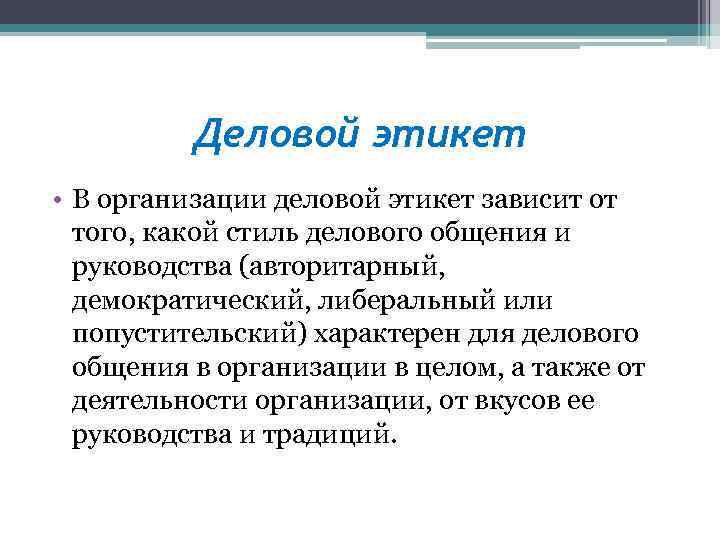 Деловой этикет

• В организации деловой этикет зависит от того, какой стиль делового общения и руководства (авторитарный, демократический, либеральный или попустительский) характерен для делового общения в организации в целом, а также от деятельности организации, от вкусов ее руководства и традиций.